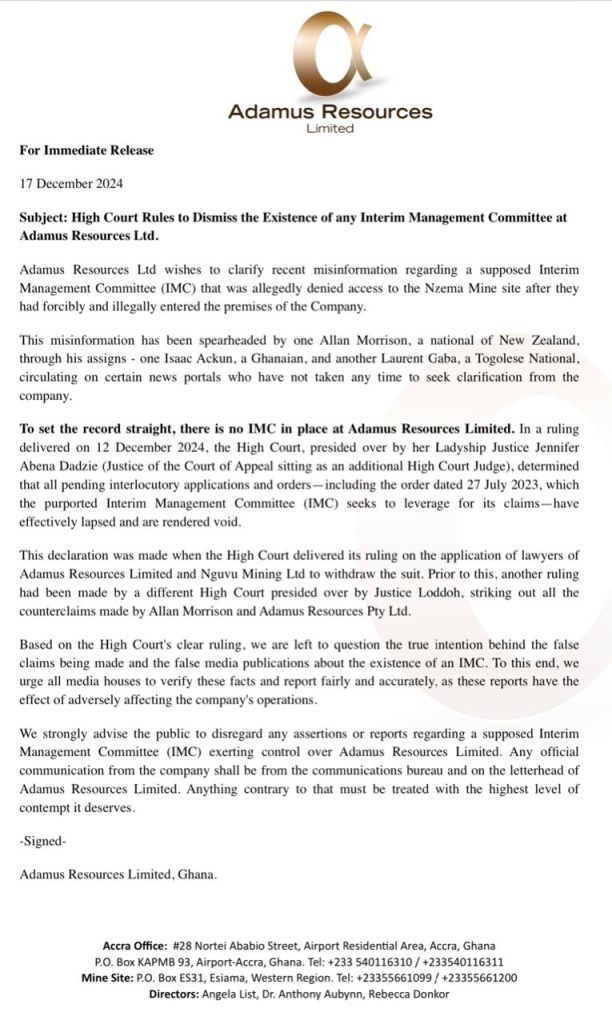 Adamus Resources
Limited

For Immediate Release

17 December 2024

Subject: High Court Rules to Dismiss the Existence of any Interim Management Committee at Adamus Resources Ltd.

Adamus Resources Ltd wishes to clarify recent misinformation regarding a supposed Interim Management Committee (IMC) that was allegedly denied access to the Nzema Mine site after they had forcibly and illegally entered the premises of the Company.

This misinformation has been spearheaded by one Allan Morrison, a national of New Zealand, through his assigns - one Isaac Ackun, a Ghanaian, and another Laurent Gaba, a Togolese National, circulating on certain news portals who have not taken any time to seek clarification from the company.

To set the record straight, there is no IMC in place at Adamus Resources Limited. In a ruling delivered on 12 December 2024, the High Court, presided over by her Ladyship Justice Jennifer Abena Dadzie (Justice of the Court of Appeal sitting as an additional High Court Judge), determined that all pending interlocutory applications and orders—including the order dated 27 July 2023, which the purported Interim Management Committee (IMC) seeks to leverage for its claims—have effectively lapsed and are rendered void.

This declaration was made when the High Court delivered its ruling on the application of lawyers of Adamus Resources Limited and Nguvu Mining Ltd to withdraw the suit. Prior to this, another ruling had been made by a different High Court presided over by Justice Loddoh, striking out all the counterclaims made by Allan Morrison and Adamus Resources Pty Ltd.

Based on the High Court's clear ruling, we are left to question the true intention behind the false claims being made and the false media publications about the existence of an IMC. To this end, we urge all media houses to verify these facts and report fairly and accurately, as these reports have the effect of adversely affecting the company's operations.

We strongly advise the public to disregard any assertions or reports regarding a supposed Interim Management Committee (IMC) exerting control over Adamus Resources Limited. Any official communication from the company shall be from the communications bureau and on the letterhead of Adamus Resources Limited. Anything contrary to that must be treated with the highest level of contempt it deserves.

-Signed-

Adamus Resources Limited, Ghana.

Accra Office: #28 Nortei Ababio Street, Airport Residential Area, Accra, Ghana
P.O. Box KAPMB 93, Airport-Accra, Ghana. Tel: +233 540116310 / +233540116311
Mine Site: P.O. Box ES31, Esiama, Western Region. Tel: +23355661099 / +23355661200
Directors: Angela List, Dr. Anthony Aubynn, Rebecca Donkor